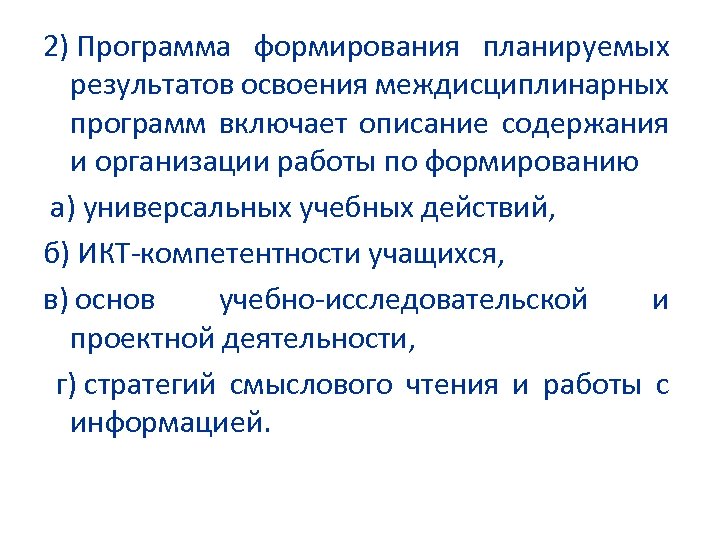 2) Программа формирования планируемых результатов освоения междисциплинарных программ включает описание содержания и организации работы по формированию

а) универсальных учебных действий,

б) ИКТ-компетентности учащихся,

в) основ учебно-исследовательской и проектной деятельности,

г) стратегий смыслового чтения и работы с информацией.